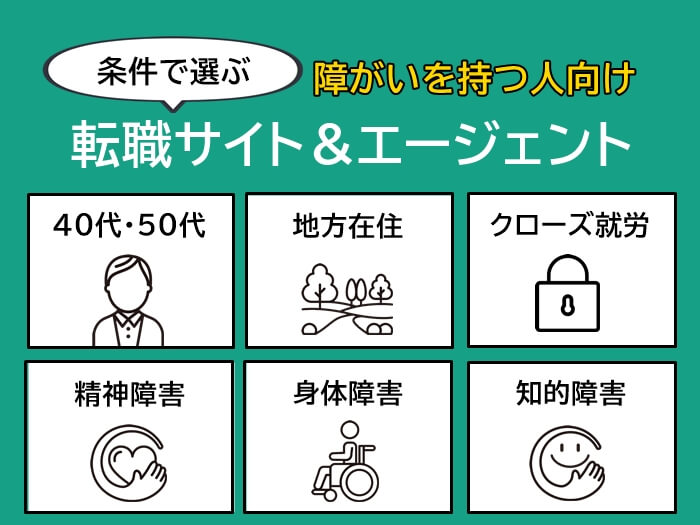 条件で選ぶ

障がいを持つ人向け

転職サイト＆エージェント

40代・50代

地方在住

クローズ就労

精神障害

身体障害

知的障害